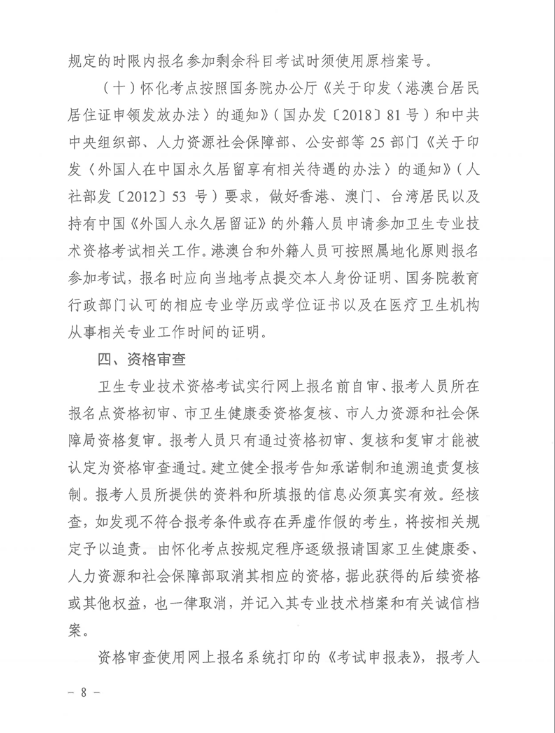 规定的时限内报名参加剩余科目考试时须使用原档案号。

（十）怀化考点按照国务院办公厅《关于印发〈港澳台居民居住证申领发放办法〉的通知》（国办发〔2018〕81号）和中共中央组织部、人力资源社会保障部、公安部等25部门《关于印发〈外国人在中国永久居留享有相关待遇的办法〉的通知》（人社部发〔2012〕53号）要求，做好香港、澳门、台湾居民以及持有中国《外国人永久居留证》的外籍人员申请参加卫生专业技术资格考试相关工作。港澳台和外籍人员可按照属地化原则报名参加考试，报名时应向当地考点提交本人身份证明、国务院教育行政部门认可的相应专业学历或学位证书以及在医疗卫生机构从事相关专业工作时间的证明。

四、资格审查

卫生专业技术资格考试实行网上报名前自审、报考人员所在报名点资格初审、市卫生健康委资格复核、市人力资源和社会保障局资格复审。报考人员只有通过资格初审、复核和复审才能被认定为资格审查通过。建立健全报考告知承诺制和追溯追责复核制。报考人员所提供的资料和所填报的信息必须真实有效。经核查，如发现不符合报考条件或存在弄虚作假的考生，将按相关规定予以追责。由怀化考点按规定程序逐级报请国家卫生健康委、人力资源和社会保障部取消其相应的资格，据此获得的后续资格或其他权益，也一律取消，并记入其专业技术档案和有关诚信档案。

资格审查使用网上报名系统打印的《考试申报表》，报考人

－ 8 －